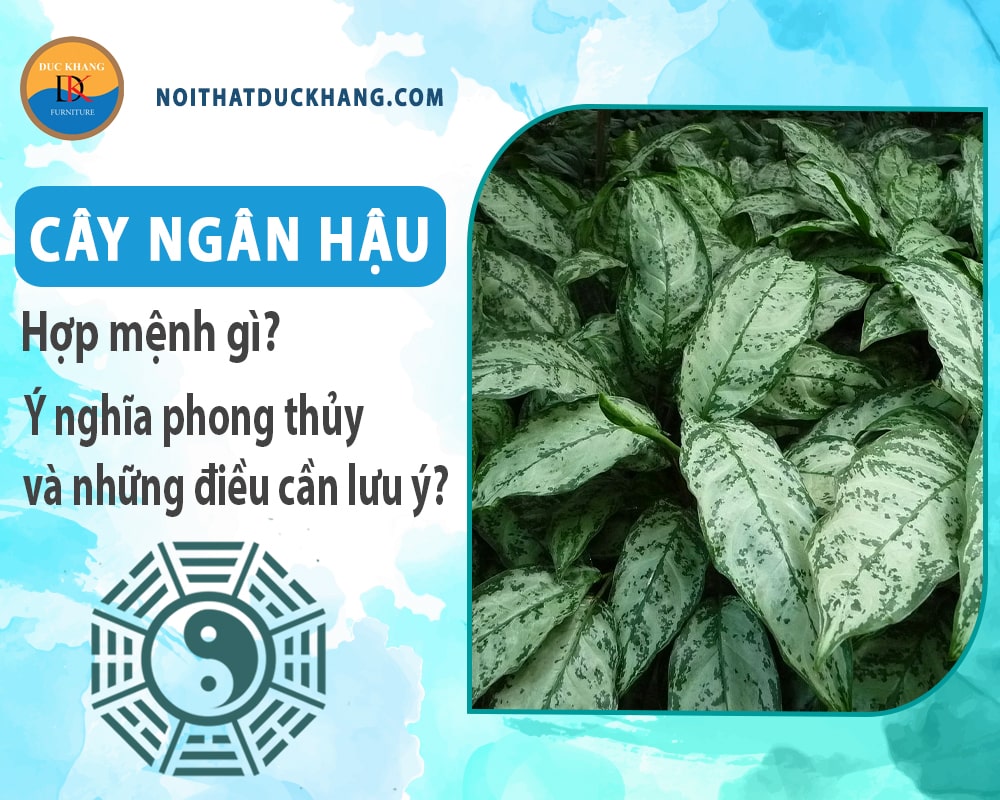 DUC KHANG
DK
FURNITURE

NOITHATDUCKHANG.COM

CÂY NGÂN HẬU

Hợp mệnh gì?

Ý nghĩa phong thủy và những điều cần lưu ý?